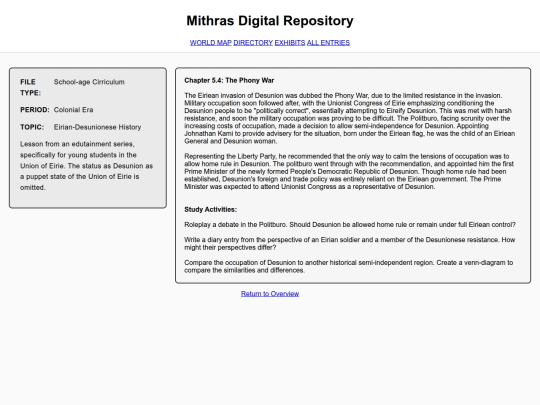 Mithras Digital Repository

WORLD MAP DIRECTORY EXHIBITS ALL ENTRIES

FILE TYPE: School-age Cirriculum

PERIOD: Colonial Era

TOPIC: Eirian-Desunionese History

Lesson from an edutainment series, specifically for young students in the Union of Eirie. The status as Desunion as a puppet state of the Union of Eirie is omitted.

Chapter 5.4: The Phony War

The Eiriean invasion of Desunion was dubbed the Phony War, due to the limited resistance in the invasion. Military occupation soon followed after, with the Unionist Congress of Eirie emphasizing conditioning the Desunion people to be "politically correct", essentially attempting to Eireify Desunion. This was met with harsh resistance, and soon the military occupation was proving to be difficult. The Politburo, facing scrunity over the increasing costs of occupation, made a decision to allow semi-independence for Desunion. Appointing Johnathan Kami to provide advisery for the situation, born under the Eiriean flag, he was the child of an Eiriean General and Desunion woman.

Representing the Liberty Party, he recommended that the only way to calm the tensions of occupation was to allow home rule in Desunion. The politburo went through with the recommendation, and appointed him the first Prime Minister of the newly formed People's Democratic Republic of Desunion. Though home rule had been established, Desunion's foreign and trade policy was entirely reliant on the Eiriean government. The Prime Minister was expected to attend Unionist Congress as a representative of Desunion.

Study Activities:

Roleplay a debate in the Politburo. Should Desunion be allowed home rule or remain under full Eiriean control?

Write a diary entry from the perspective of an Eirian soldier and a member of the Desunionese resistance. How might their perspectives differ?

Compare the occupation of Desunion to another historical semi-independent region. Create a venn-diagram to compare the similarities and differences.

Return to Overview